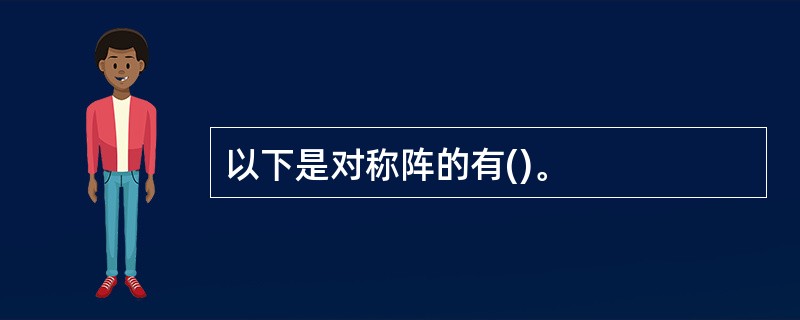 以下是对称阵的有()。